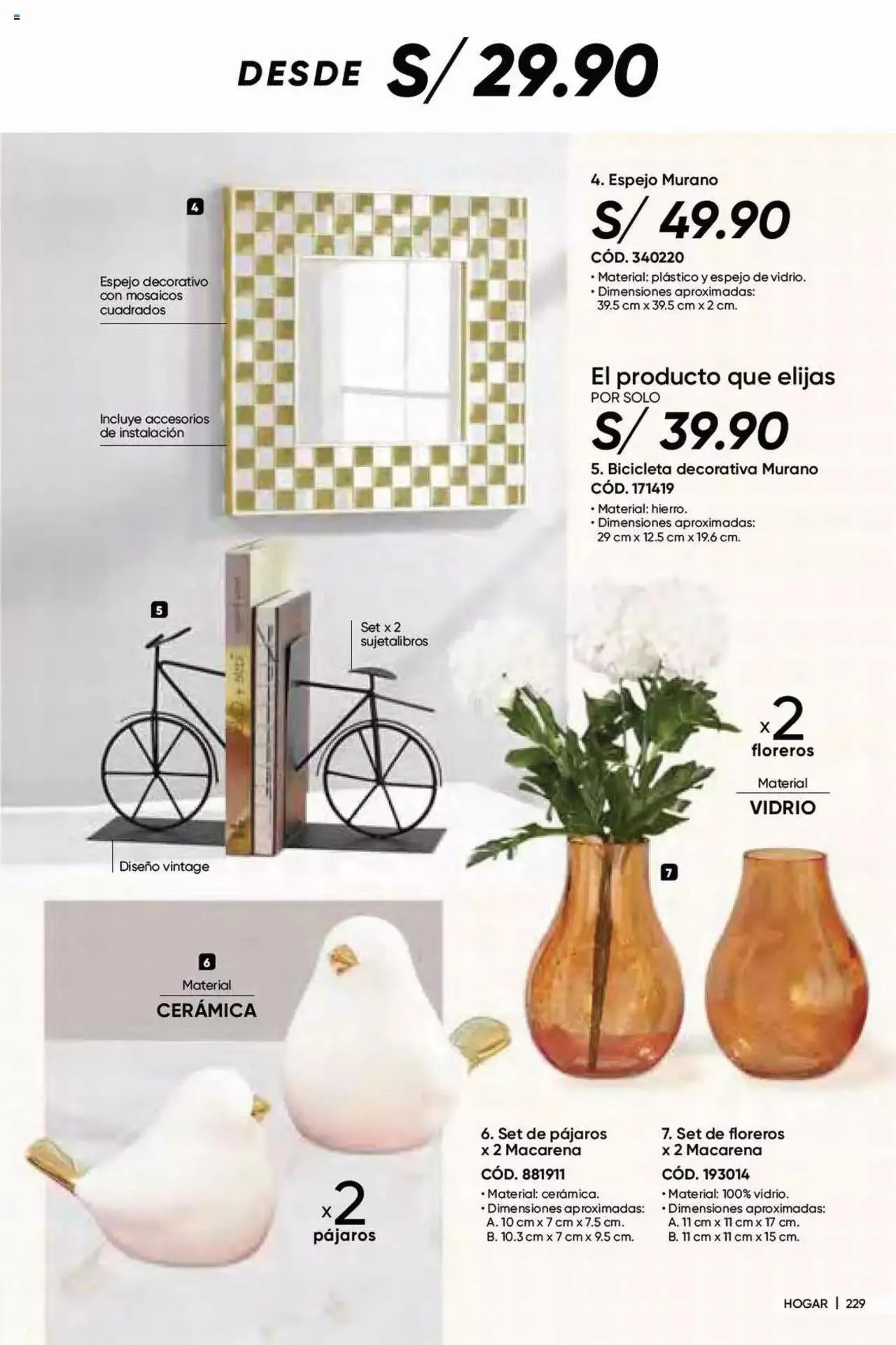 DESDE S/ 29.90

4

Espejo decorativo con mosaicos cuadrados

Incluye accesorios de instalación

4. Espejo Murano
S/ 49.90
CÓD. 340220
• Material: plástico y espejo de vidrio.
• Dimensiones aproximadas: 39.5 cm x 39.5 cm x 2 cm.

El producto que elijas
POR SOLO
S/ 39.90
5. Bicicleta decorativa Murano
CÓD. 171419
• Material: hierro.
• Dimensiones aproximadas: 29 cm x 12.5 cm x 19.6 cm.

5

Set x 2 sujetalibros

Diseño vintage

x2 floreros

Material
VIDRIO

7

6
Material
CERÁMICA

x2 pájaros

6. Set de pájaros x 2 Macarena
CÓD. 881911
• Material: cerámica.
• Dimensiones aproximadas:
A. 10 cm x 7 cm x 7.5 cm.
B. 10.3 cm x 7 cm x 9.5 cm.

7. Set de floreros x 2 Macarena
CÓD. 193014
• Material: 100% vidrio.
• Dimensiones aproximadas:
A. 11 cm x 11 cm x 17 cm.
B. 11 cm x 11 cm x 15 cm.

HOGAR | 229